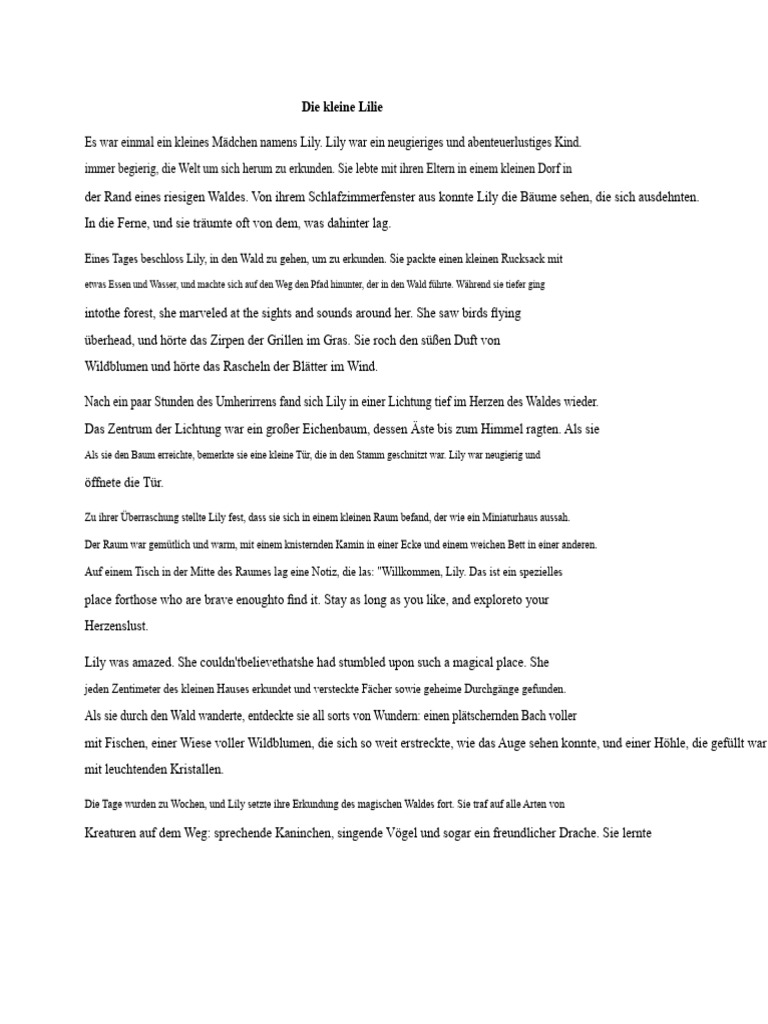 Die kleine Lilie

Es war einmal ein kleines Mädchen namens Lily. Lily war ein neugieriges und abenteuerlustiges Kind. immer begierig, die Welt um sich herum zu erkunden. Sie lebte mit ihren Eltern in einem kleinen Dorf in der Rand eines riesigen Waldes. Von ihrem Schlafzimmerfenster aus konnte Lily die Bäume sehen, die sich ausdehnten. In die Ferne, und sie träumte oft von dem, was dahinter lag.

Eines Tages beschloss Lily, in den Wald zu gehen, um zu erkunden. Sie packte einen kleinen Rucksack mit etwas Essen und Wasser, und machte sich auf den Weg den Pfad hinunter, der in den Wald führte. Während sie tiefer ging intothe forest, she marveled at the sights and sounds around her. She saw birds flying überhead, und hörte das Zirpen der Grillen im Gras. Sie roch den süßen Duft von Wildblumen und hörte das Rascheln der Blätter im Wind.

Nach ein paar Stunden des Umherirrens fand sich Lily in einer Lichtung tief im Herzen des Waldes wieder. Das Zentrum der Lichtung war ein großer Eichenbaum, dessen Äste bis zum Himmel ragten. Als sie Als sie den Baum erreichte, bemerkte sie eine kleine Tür, die in den Stamm geschnitzt war. Lily war neugierig und öffnete die Tür.

Zu ihrer Überraschung stellte Lily fest, dass sie sich in einem kleinen Raum befand, der wie ein Miniaturhaus aussah. Der Raum war gemütlich und warm, mit einem knisternden Kamin in einer Ecke und einem weichen Bett in einer anderen. Auf einem Tisch in der Mitte des Raumes lag eine Notiz, die las: "Willkommen, Lily. Das ist ein spezielles place forthose who are brave enoughto find it. Stay as long as you like, and exploreto your Herzenslust.

Lily was amazed. She couldn'tbelievethatshe had stumbled upon such a magical place. She jeden Zentimeter des kleinen Hauses erkundet und versteckte Fächer sowie geheime Durchgänge gefunden. Als sie durch den Wald wanderte, entdeckte sie all sorts von Wundern: einen plätschernden Bach voller mit Fischen, einer Wiese voller Wildblumen, die sich so weit erstreckte, wie das Auge sehen konnte, und einer Höhle, die gefüllt war mit leuchtenden Kristallen.

Die Tage wurden zu Wochen, und Lily setzte ihre Erkundung des magischen Waldes fort. Sie traf auf alle Arten von Kreaturen auf dem Weg: sprechende Kaninchen, singende Vögel und sogar ein freundlicher Drache. Sie lernte